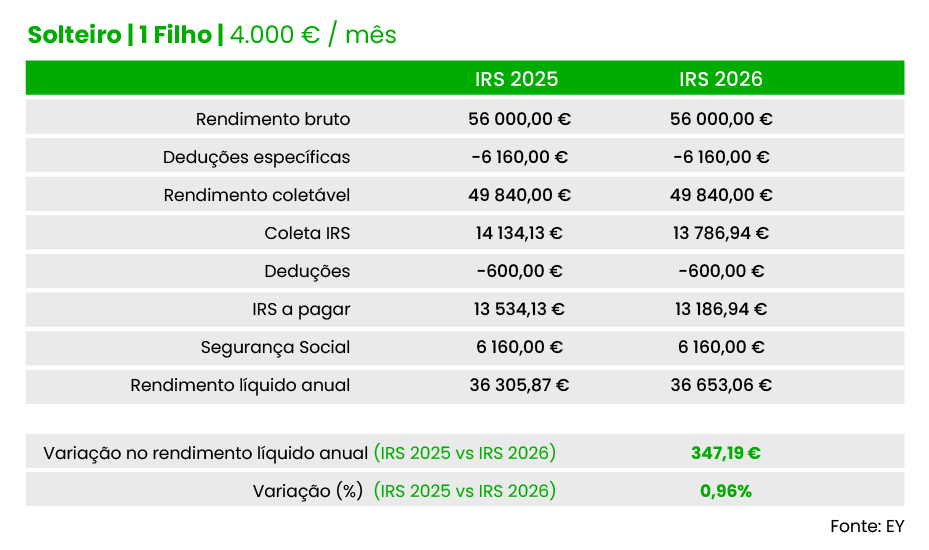 Solteiro | 1 Filho | 4.000 € / mês

| | IRS 2025 | IRS 2026 |
|---|---|---|
| Rendimento bruto | 56 000,00 € | 56 000,00 € |
| Deduções específicas | -6 160,00 € | -6 160,00 € |
| Rendimento coletável | 49 840,00 € | 49 840,00 € |
| Coleta IRS | 14 134,13 € | 13 786,94 € |
| Deduções | -600,00 € | -600,00 € |
| IRS a pagar | 13 534,13 € | 13 186,94 € |
| Segurança Social | 6 160,00 € | 6 160,00 € |
| Rendimento líquido anual | 36 305,87 € | 36 653,06 € |

| | |
|---|---|
| Variação no rendimento líquido anual (IRS 2025 vs IRS 2026) | 347,19 € |
| Variação (%) (IRS 2025 vs IRS 2026) | 0,96% |

Fonte: EY